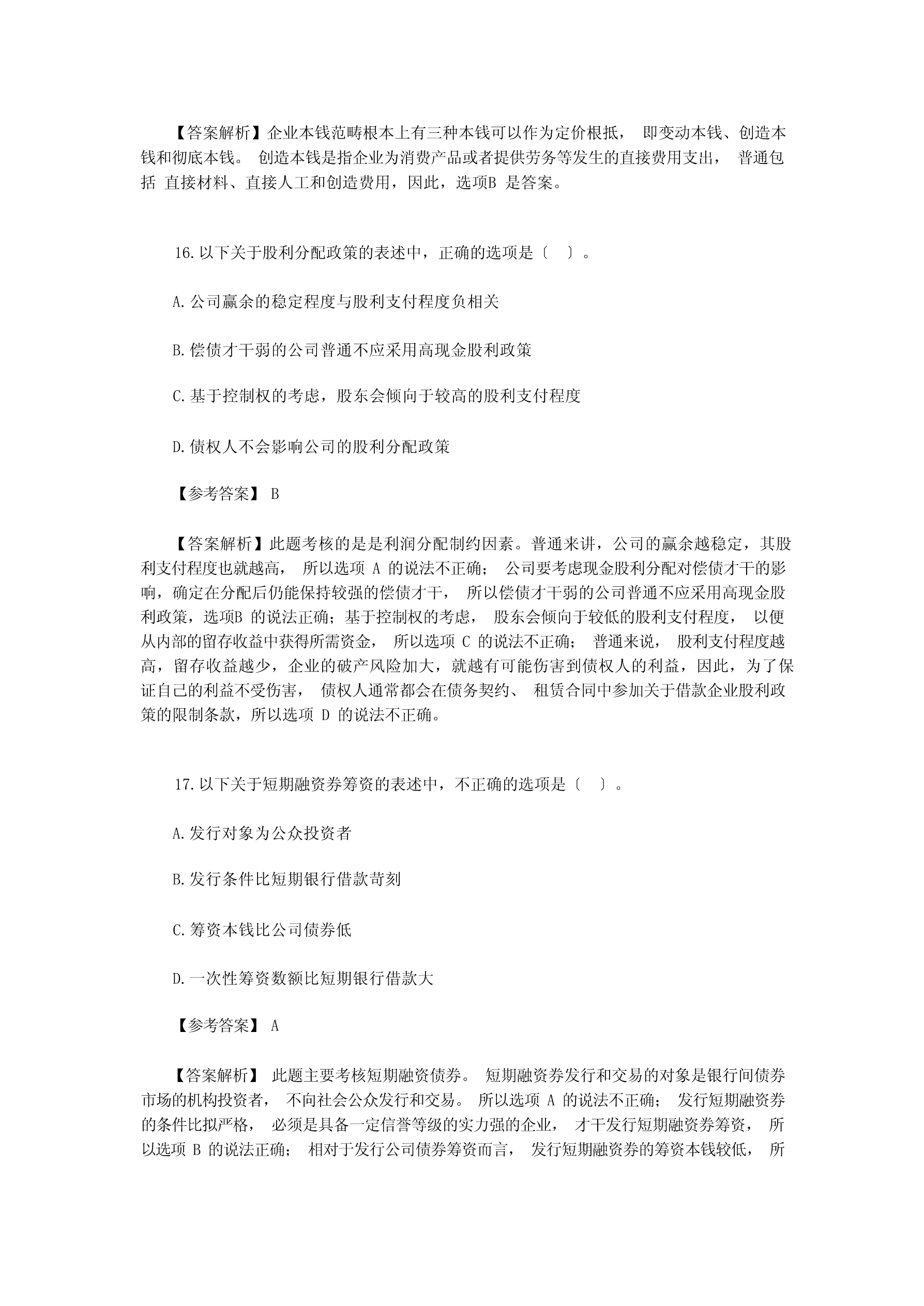 【答案解析】企业本钱范畴根本上有三种本钱可以作为定价根抵， 即变动本钱、创造本钱和彻底本钱。 创造本钱是指企业为消费产品或者提供劳务等发生的直接费用支出， 普通包括 直接材料、直接人工和创造费用，因此，选项B 是答案。

16.以下关于股利分配政策的表述中，正确的选项是〔 〕。

A.公司赢余的稳定程度与股利支付程度负相关

B.偿债才干弱的公司普通不应采用高现金股利政策

C.基于控制权的考虑，股东会倾向于较高的股利支付程度

D.债权人不会影响公司的股利分配政策

【参考答案】 B

【答案解析】此题考核的是是利润分配制约因素。普通来讲，公司的赢余越稳定，其股利支付程度也就越高， 所以选项 A 的说法不正确； 公司要考虑现金股利分配对偿债才干的影响，确定在分配后仍能保持较强的偿债才干， 所以偿债才干弱的公司普通不应采用高现金股利政策，选项B 的说法正确；基于控制权的考虑， 股东会倾向于较低的股利支付程度， 以便从内部的留存收益中获得所需资金， 所以选项 C 的说法不正确； 普通来说， 股利支付程度越高，留存收益越少，企业的破产风险加大，就越有可能伤害到债权人的利益，因此，为了保证自己的利益不受伤害， 债权人通常都会在债务契约、 租赁合同中参加关于借款企业股利政策的限制条款，所以选项 D 的说法不正确。

17.以下关于短期融资券筹资的表述中，不正确的选项是〔 〕。

A.发行对象为公众投资者

B.发行条件比短期银行借款苛刻

C.筹资本钱比公司债券低

D.一次性筹资数额比短期银行借款大

【参考答案】 A

【答案解析】 此题主要考核短期融资债券。 短期融资券发行和交易的对象是银行间债券市场的机构投资者， 不向社会公众发行和交易。 所以选项 A 的说法不正确； 发行短期融资券的条件比拟严格， 必须是具备一定信誉等级的实力强的企业， 才干发行短期融资券筹资， 所以选项 B 的说法正确； 相对于发行公司债券筹资而言， 发行短期融资券的筹资本钱较低， 所